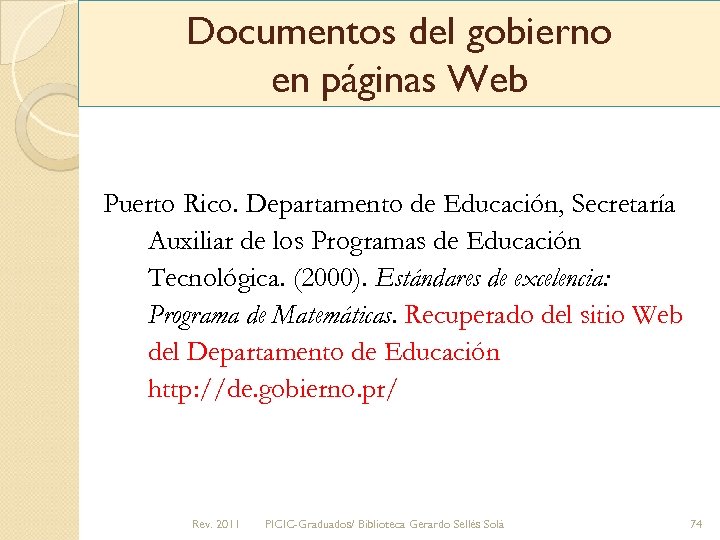 Documentos del gobierno en páginas Web

Puerto Rico. Departamento de Educación, Secretaría Auxiliar de los Programas de Educación Tecnológica. (2000). Estándares de excelencia: Programa de Matemáticas. Recuperado del sitio Web del Departamento de Educación http://de.gobierno.pr/

Rev. 2011 PICIC-Graduados/ Biblioteca Gerardo Sellés Solá 74